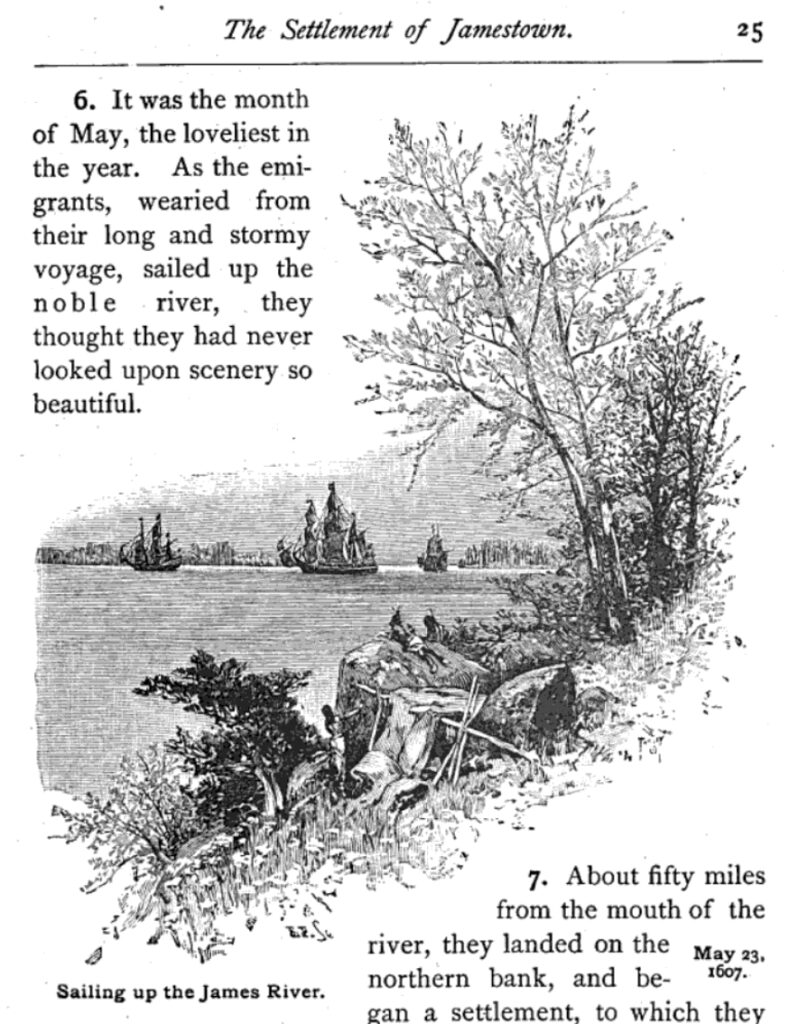 The Settlement of Jamestown. 25

6. It was the month of May, the loveliest in the year. As the emigrants, wearied from their long and stormy voyage, sailed up the noble river, they thought they had never looked upon scenery so beautiful.

Sailing up the James River.

7. About fifty miles from the mouth of the river, they landed on the northern bank, and began a settlement, to which they

May 23, 1607.